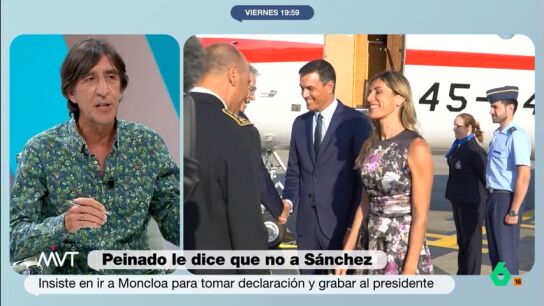 VIERNES 19:59

45-4

MVT

Peinado le dice que no a Sánchez

Insiste en ir a Moncloa para tomar declaración y grabar al presidente

6

16